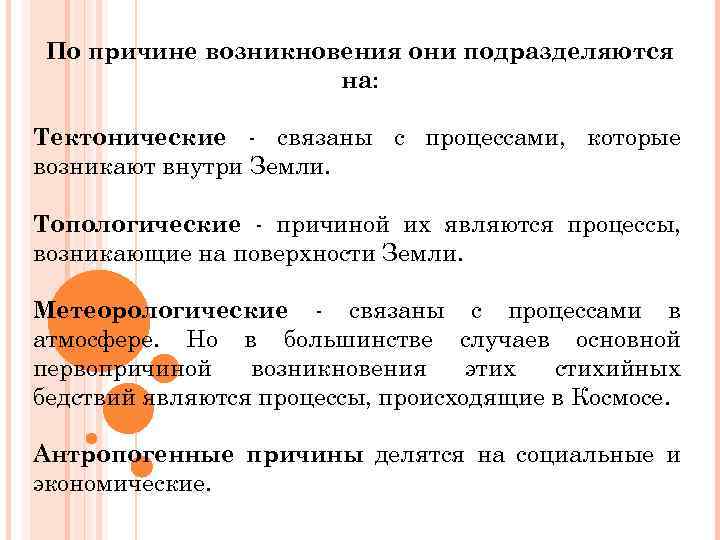 По причине возникновения они подразделяются на:

Тектонические - связаны с процессами, которые возникают внутри Земли.

Топологические - причиной их являются процессы, возникающие на поверхности Земли.

Метеорологические - связаны с процессами в атмосфере. Но в большинстве случаев основной первопричиной возникновения этих стихийных бедствий являются процессы, происходящие в Космосе.

Антропогенные причины делятся на социальные и экономические.